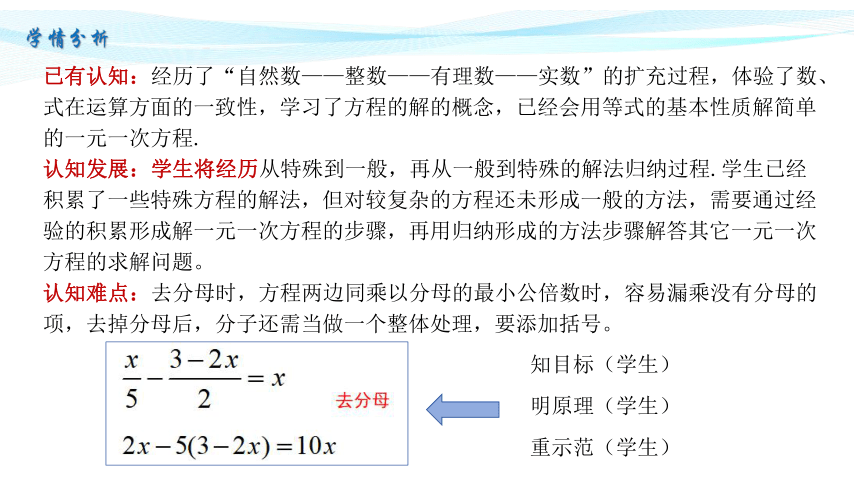 学情分析

已有认知：经历了“自然数——整数——有理数——实数”的扩充过程，体验了数、式在运算方面的一致性，学习了方程的解的概念，已经会用等式的基本性质解简单的一元一次方程.

认知发展：学生将经历从特殊到一般，再从一般到特殊的解法归纳过程. 学生已经积累了一些特殊方程的解法，但对较复杂的方程还未形成一般的方法，需要通过经验的积累形成解一元一次方程的步骤，再用归纳形成的方法步骤解答其它一元一次方程的求解问题。

认知难点：去分母时，方程两边同乘以分母的最小公倍数时，容易漏乘没有分母的项，去掉分母后，分子还需当做一个整体处理，要添加括号。

$\frac{x}{5}-\frac{3-2x}{2}=x$

去分母

$2x-5(3-2x)=10x$

知目标（学生）

明原理（学生）

重示范（学生）